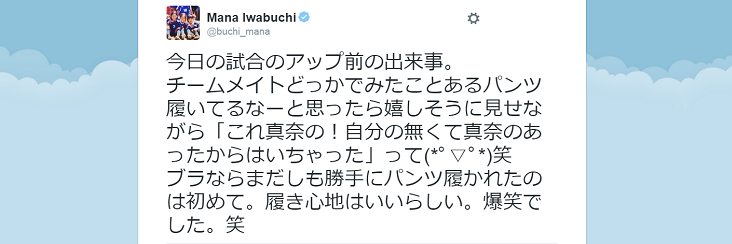 Mana Iwabuchi
@buchi_mana

今日の試合のアップ前の出来事。
チームメイトどっかでみたことあるパンツ履いてるなーと思ったら嬉しそうに見せながら「これ真奈の！自分の無くて真奈のあったからはいちゃった」って(*°▽°*)笑
ブラならまだしも勝手にパンツ履かれたのは初めて。履き心地はいいらしい。爆笑でした。笑